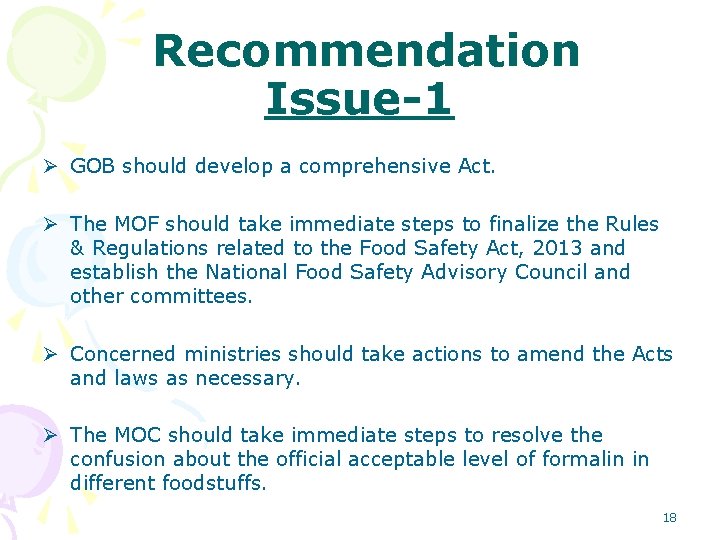 Recommendation
Issue-1

➢ GOB should develop a comprehensive Act.

➢ The MOF should take immediate steps to finalize the Rules & Regulations related to the Food Safety Act, 2013 and establish the National Food Safety Advisory Council and other committees.

➢ Concerned ministries should take actions to amend the Acts and laws as necessary.

➢ The MOC should take immediate steps to resolve the confusion about the official acceptable level of formalin in different foodstuffs.

18